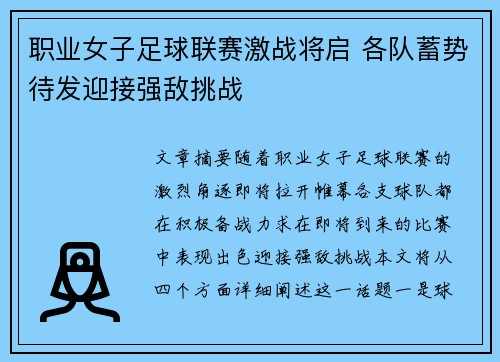 职业女子足球联赛激战将启 各队蓄势待发迎接强敌挑战

文章摘要随着职业女子足球联赛的激烈角逐即将拉开帷幕各支球队都在积极备战力求在即将到来的比赛中表现出色迎接强敌挑战本文将从四个方面详细阐述这一话题一是球